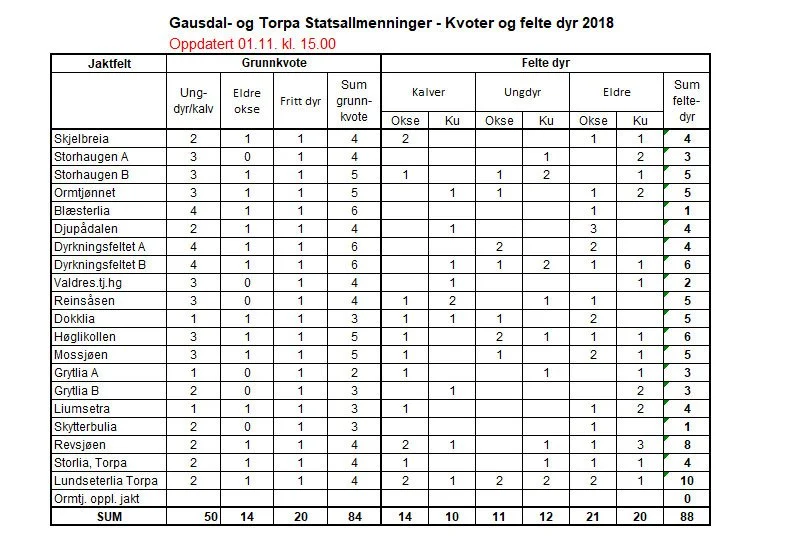 Gausdal- og Torpa Statsallmenninger - Kvoter og felte dyr 2018
Oppdatert 01.11. kl. 15.00

| Jaktfelt | Grunnkvote | | | | Felte dyr | | | | | | |
|---|---|---|---|---|---|---|---|---|---|---|---|
| | Ung-dyr/kalv | Eldre okse | Fritt dyr | Sum grunn-kvote | Kalver | | Ungdyr | | Eldre | | Sum felte-dyr |
| | | | | | Okse | Ku | Okse | Ku | Okse | Ku | |
| Skjelbreia | 2 | 1 | 1 | 4 | 2 | | | | 1 | 1 | 4 |
| Storhaugen A | 3 | 0 | 1 | 4 | | | | 1 | | 2 | 3 |
| Storhaugen B | 3 | 1 | 1 | 5 | 1 | | 1 | 2 | | 1 | 5 |
| Ormtjønnet | 3 | 1 | 1 | 5 | | 1 | 1 | | 1 | 2 | 5 |
| Blæsterlia | 4 | 1 | 1 | 6 | | | | | 1 | | 1 |
| Djupådalen | 2 | 1 | 1 | 4 | | 1 | | | 3 | | 4 |
| Dyrkningsfeltet A | 4 | 1 | 1 | 6 | | | 2 | | 2 | | 4 |
| Dyrkningsfeltet B | 4 | 1 | 1 | 6 | | 1 | 1 | 2 | 1 | 1 | 6 |
| Valdres.tj.hg | 3 | 0 | 1 | 4 | | 1 | | | | 1 | 2 |
| Reinsåsen | 3 | 0 | 1 | 4 | 1 | 2 | | 1 | 1 | | 5 |
| Dokklia | 1 | 1 | 1 | 3 | 1 | 1 | 1 | | 2 | | 5 |
| Høglikollen | 3 | 1 | 1 | 5 | 1 | | 2 | 1 | 1 | 1 | 6 |
| Mossjøen | 3 | 1 | 1 | 5 | 1 | | 1 | | 2 | 1 | 5 |
| Grytlia A | 1 | 0 | 1 | 2 | 1 | | | 1 | | 1 | 3 |
| Grytlia B | 2 | 0 | 1 | 3 | | 1 | | | | 2 | 3 |
| Liumsetra | 1 | 1 | 1 | 3 | 1 | | | | 1 | 2 | 4 |
| Skytterbulia | 2 | 0 | 1 | 3 | | | | | 1 | | 1 |
| Revsjøen | 2 | 1 | 1 | 4 | 2 | 1 | | 1 | 1 | 3 | 8 |
| Storlia, Torpa | 2 | 1 | 1 | 4 | 1 | | | 1 | 1 | 1 | 4 |
| Lundseterlia Torpa | 2 | 1 | 1 | 4 | 2 | 1 | 2 | 2 | 2 | 1 | 10 |
| Ormtj. oppl. jakt | | | | | | | | | | | 0 |
| SUM | 50 | 14 | 20 | 84 | 14 | 10 | 11 | 12 | 21 | 20 | 88 |